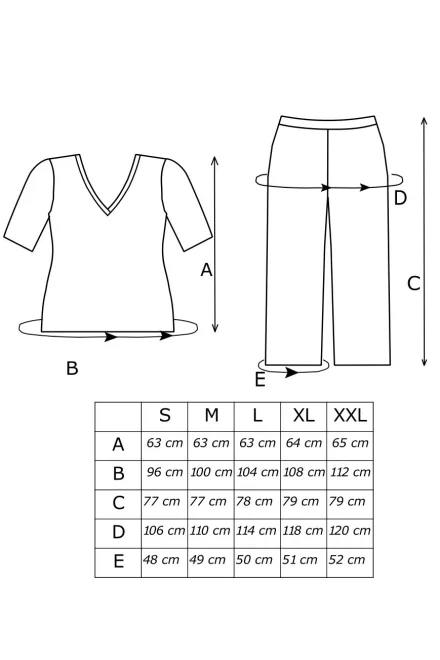 A

B

D

C

E

|   | S | M | L | XL | XXL |
|---|---|---|---|---|---|
| A | 63 cm | 63 cm | 63 cm | 64 cm | 65 cm |
| B | 96 cm | 100 cm | 104 cm | 108 cm | 112 cm |
| C | 77 cm | 77 cm | 78 cm | 79 cm | 79 cm |
| D | 106 cm | 110 cm | 114 cm | 118 cm | 120 cm |
| E | 48 cm | 49 cm | 50 cm | 51 cm | 52 cm |